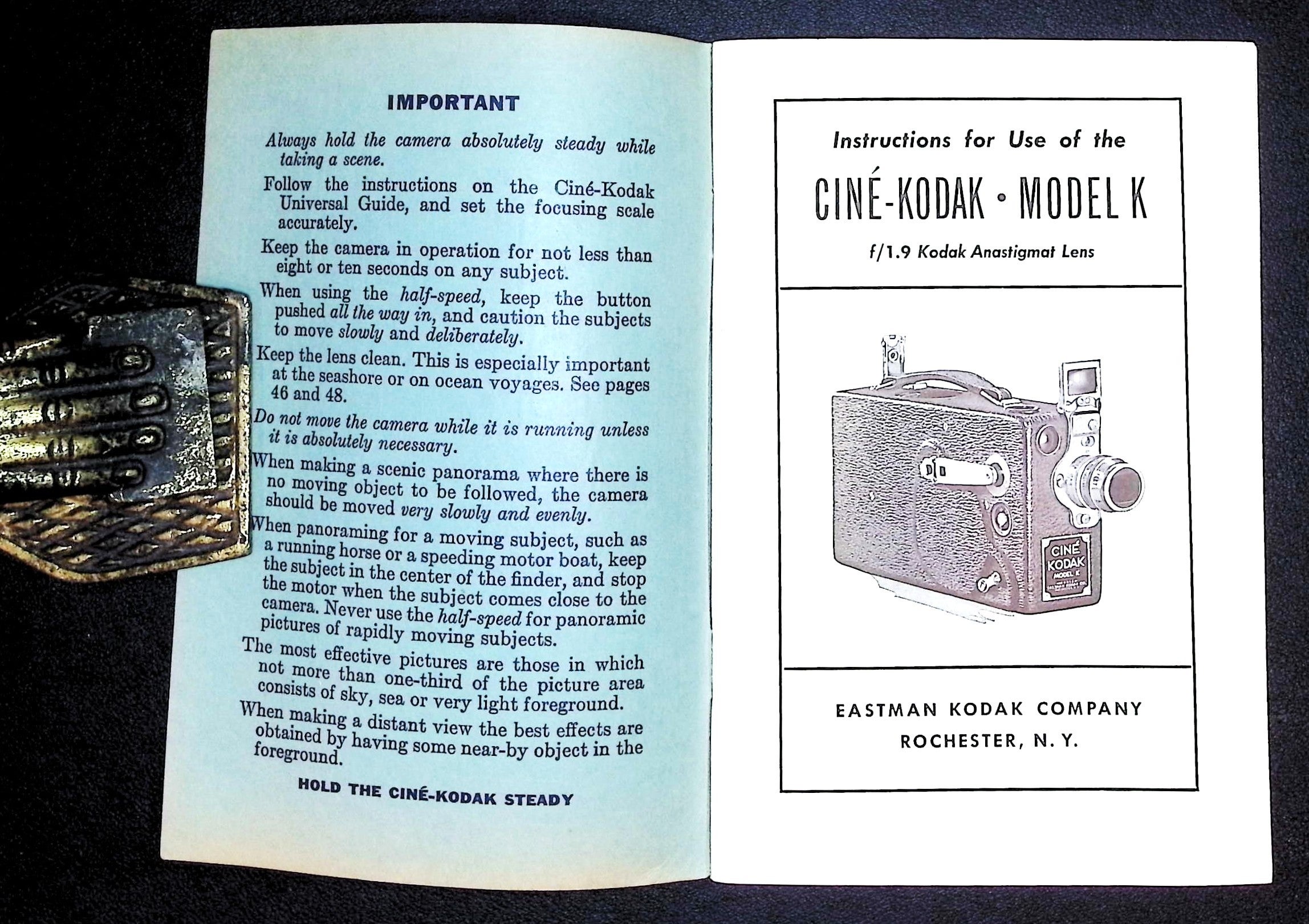 IMPORTANT

Always hold the camera absolutely steady while taking a scene.

Follow the instructions on the Ciné-Kodak Universal Guide, and set the focusing scale accurately.

Keep the camera in operation for not less than eight or ten seconds on any subject.

When using the half-speed, keep the button pushed all the way in, and caution the subjects to move slowly and deliberately.

Keep the lens clean. This is especially important at the seashore or on ocean voyages. See pages 46 and 48.

Do not move the camera while it is running unless it is absolutely necessary.

When making a scenic panorama where there is no moving object to be followed, the camera should be moved very slowly and evenly.

When panoraming for a moving subject, such as a running horse or a speeding motor boat, keep the subject in the center of the finder, and stop the motor when the subject comes close to the camera. Never use the half-speed for panoramic pictures of rapidly moving subjects.

The most effective pictures are those in which not more than one-third of the picture area consists of sky, sea or very light foreground.

When making a distant view the best effects are obtained by having some near-by object in the foreground.

HOLD THE CINÉ-KODAK STEADY

Instructions for Use of the

CINÉ-KODAK • MODEL K

f/1.9 Kodak Anastigmat Lens

CINÉ KODAK MODEL K

EASTMAN KODAK COMPANY
ROCHESTER, N. Y.